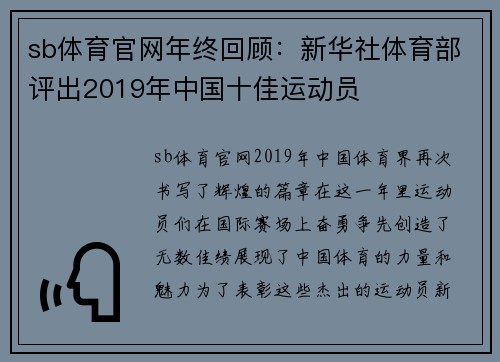 sb体育官网年终回顾：新华社体育部评出2019年中国十佳运动员

sb体育官网2019年中国体育界再次书写了辉煌的篇章在这一年里运动员们在国际赛场上奋勇争先创造了无数佳绩展现了中国体育的力量和魅力为了表彰这些杰出的运动员新